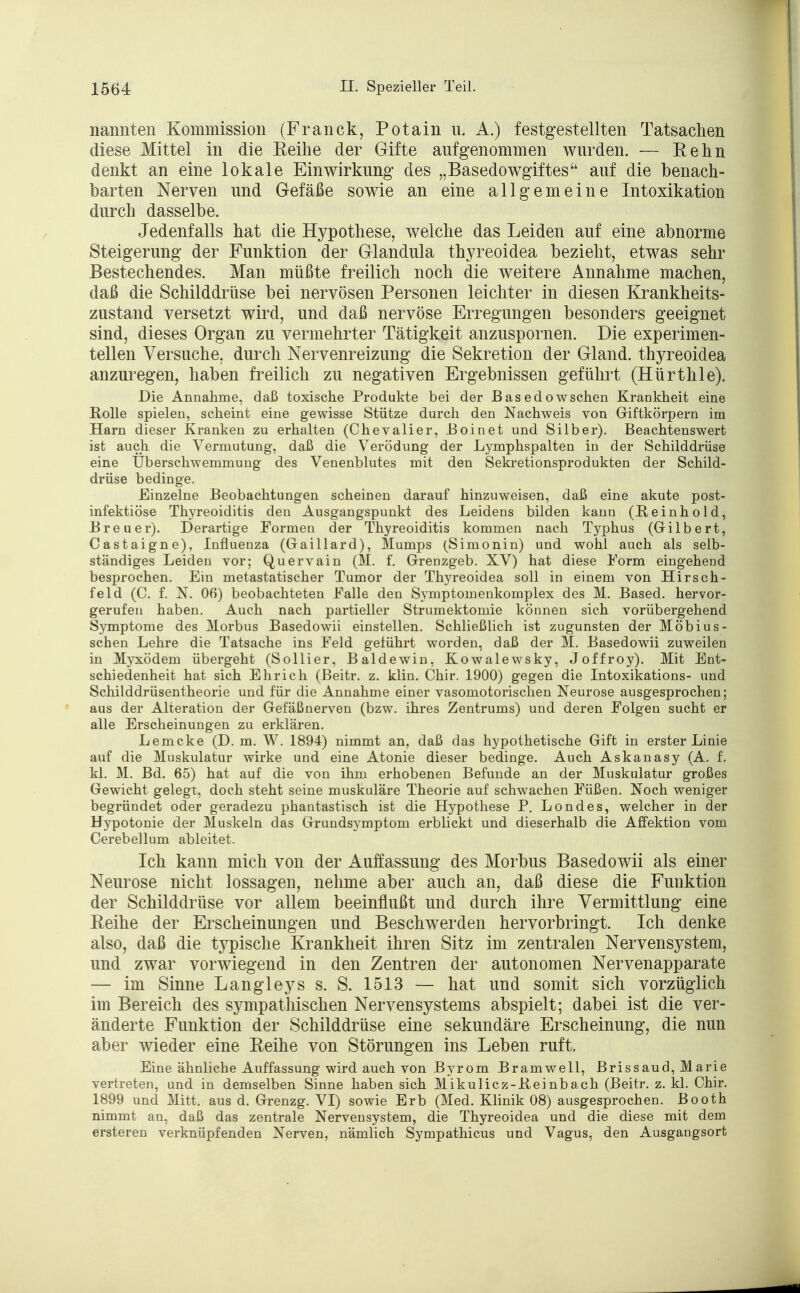 1564 II. Spezieller Teil.

nannten Kommission (Franck, Potain u. A.) festgestellten Tatsachen diese Mittel in die Reihe der Gifte aufgenommen wurden. — Rehn denkt an eine lokale Einwirkung des „Basedowgiftes“ auf die benachbarten Nerven und Gefäße sowie an eine allgemeine Intoxikation durch dasselbe.

Jedenfalls hat die Hypothese, welche das Leiden auf eine abnorme Steigerung der Funktion der Glandula thyreoidea bezieht, etwas sehr Bestechendes. Man müßte freilich noch die weitere Annahme machen, daß die Schilddrüse bei nervösen Personen leichter in diesen Krankheitszustand versetzt wird, und daß nervöse Erregungen besonders geeignet sind, dieses Organ zu vermehrter Tätigkeit anzuspornen. Die experimentellen Versuche, durch Nervenreizung die Sekretion der Gland. thyreoidea anzuregen, haben freilich zu negativen Ergebnissen geführt (Hürthle).

Die Annahme, daß toxische Produkte bei der Basedowschen Krankheit eine Rolle spielen, scheint eine gewisse Stütze durch den Nachweis von Giftkörpern im Harn dieser Kranken zu erhalten (Chevalier, Boinet und Silber). Beachtenswert ist auch die Vermutung, daß die Verödung der Lymphspalten in der Schilddrüse eine Überschwemmung des Venenblutes mit den Sekretionsprodukten der Schilddrüse bedinge.

Einzelne Beobachtungen scheinen darauf hinzuweisen, daß eine akute postinfektiöse Thyreoiditis den Ausgangspunkt des Leidens bilden kann (Reinhold, Breuer). Derartige Formen der Thyreoiditis kommen nach Typhus (Gilbert, Castaigne), Influenza (Gaillard), Mumps (Simonin) und wohl auch als selbständiges Leiden vor; Quervain (M. f. Grenzgeb. XV) hat diese Form eingehend besprochen. Ein metastatischer Tumor der Thyreoidea soll in einem von Hirschfeld (C. f. N. 06) beobachteten Falle den Symptomenkomplex des M. Based. hervorgerufen haben. Auch nach partieller Strumektomie können sich vorübergehend Symptome des Morbus Basedowii einstellen. Schließlich ist zugunsten der Möbiusschen Lehre die Tatsache ins Feld geführt worden, daß der M. Basedowii zuweilen in Myxödem übergeht (Sollier, Baldewin, Kowalewsky, Joffroy). Mit Entschiedenheit hat sich Ehrich (Beitr. z. klin. Chir. 1900) gegen die Intoxikations- und Schilddrüsentheorie und für die Annahme einer vasomotorischen Neurose ausgesprochen; aus der Alteration der Gefäßnerven (bzw. ihres Zentrums) und deren Folgen sucht er alle Erscheinungen zu erklären.

Lemcke (D. m. W. 1894) nimmt an, daß das hypothetische Gift in erster Linie auf die Muskulatur wirke und eine Atonie dieser bedinge. Auch Askanasy (A. f. kl. M. Bd. 65) hat auf die von ihm erhobenen Befunde an der Muskulatur großes Gewicht gelegt, doch steht seine muskuläre Theorie auf schwachen Füßen. Noch weniger begründet oder geradezu phantastisch ist die Hypothese P. Londes, welcher in der Hypotonie der Muskeln das Grundsymptom erblickt und dieserhalb die Affektion vom Cerebellum ableitet.

Ich kann mich von der Auffassung des Morbus Basedowii als einer Neurose nicht lossagen, nehme aber auch an, daß diese die Funktion der Schilddrüse vor allem beeinflußt und durch ihre Vermittlung eine Reihe der Erscheinungen und Beschwerden hervorbringt. Ich denke also, daß die typische Krankheit ihren Sitz im zentralen Nervensystem, und zwar vorwiegend in den Zentren der autonomen Nervenapparate — im Sinne Langleys s. S. 1513 — hat und somit sich vorzüglich im Bereich des sympathischen Nervensystems abspielt; dabei ist die veränderte Funktion der Schilddrüse eine sekundäre Erscheinung, die nun aber wieder eine Reihe von Störungen ins Leben ruft.

Eine ähnliche Auffassung wird auch von Byrom Bramwell, Brissaud, Marie vertreten, und in demselben Sinne haben sich Mikulicz-Reinbach (Beitr. z. kl. Chir. 1899 und Mitt. aus d. Grenzg. VI) sowie Erb (Med. Klinik 08) ausgesprochen. Booth nimmt an, daß das zentrale Nervensystem, die Thyreoidea und die diese mit dem ersteren verknüpfenden Nerven, nämlich Sympathicus und Vagus, den Ausgangsort